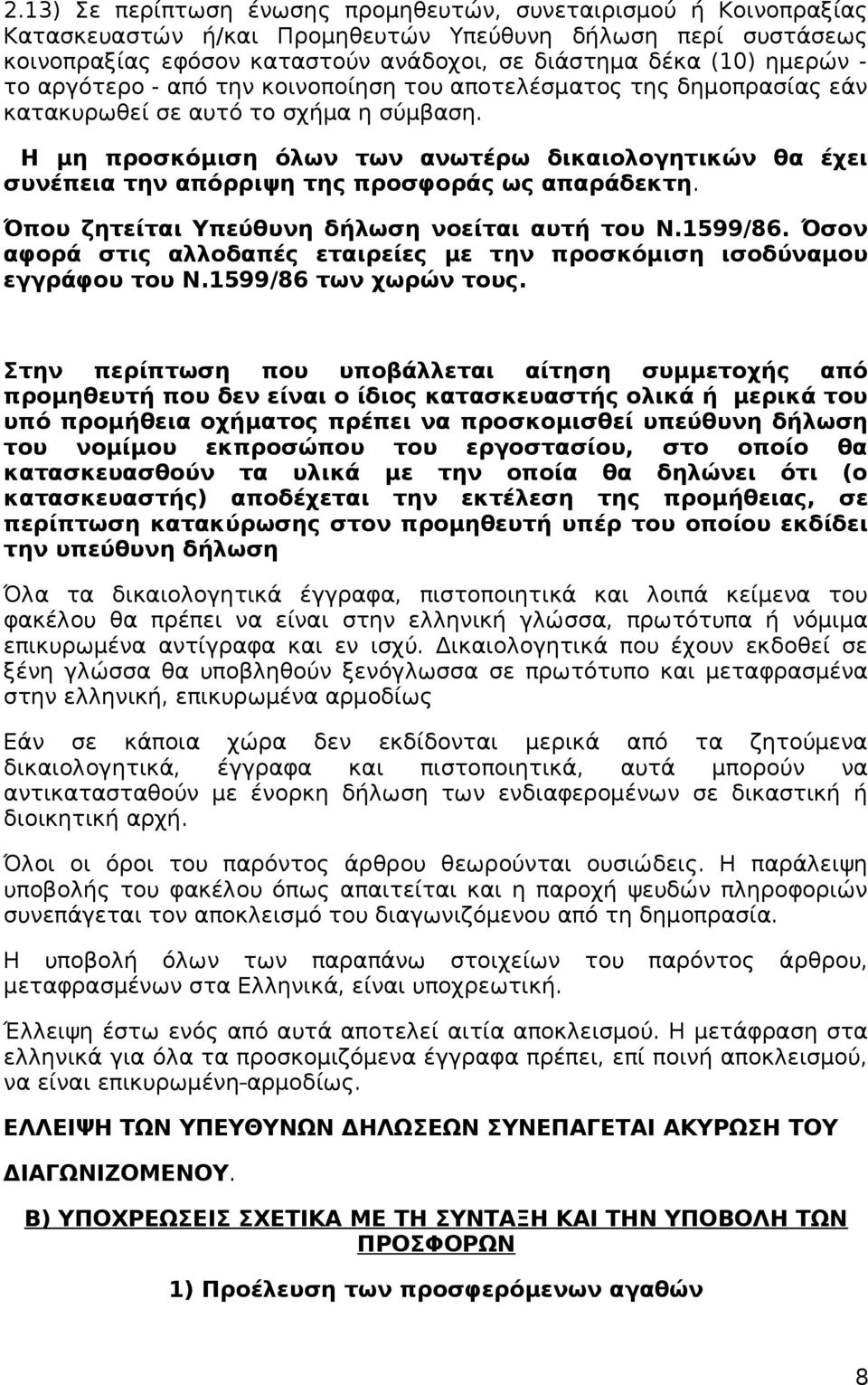 2.13) Σε περίπτωση ένωσης προμηθευτών, συνεταιρισμού ή Κοινοπραξίας Κατασκευαστών ή/και Προμηθευτών Υπεύθυνη δήλωση περί συστάσεως κοινοπραξίας εφόσον καταστούν ανάδοχοι, σε διάστημα δέκα (10) ημερών - το αργότερο - από την κοινοποίηση του αποτελέσματος της δημοπρασίας εάν κατακυρωθεί σε αυτό το σχήμα η σύμβαση.

Η μη προσκόμιση όλων των ανωτέρω δικαιολογητικών θα έχει συνέπεια την απόρριψη της προσφοράς ως απαράδεκτη.

Όπου ζητείται Υπεύθυνη δήλωση νοείται αυτή του Ν.1599/86. Όσον αφορά στις αλλοδαπές εταιρείες με την προσκόμιση ισοδύναμου εγγράφου του Ν.1599/86 των χωρών τους.

Στην περίπτωση που υποβάλλεται αίτηση συμμετοχής από προμηθευτή που δεν είναι ο ίδιος κατασκευαστής ολικά ή μερικά του υπό προμήθεια οχήματος πρέπει να προσκομισθεί υπεύθυνη δήλωση του νομίμου εκπροσώπου του εργοστασίου, στο οποίο θα κατασκευασθούν τα υλικά με την οποία θα δηλώνει ότι (ο κατασκευαστής) αποδέχεται την εκτέλεση της προμήθειας, σε περίπτωση κατακύρωσης στον προμηθευτή υπέρ του οποίου εκδίδει την υπεύθυνη δήλωση

Όλα τα δικαιολογητικά έγγραφα, πιστοποιητικά και λοιπά κείμενα του φακέλου θα πρέπει να είναι στην ελληνική γλώσσα, πρωτότυπα ή νόμιμα επικυρωμένα αντίγραφα και εν ισχύ. Δικαιολογητικά που έχουν εκδοθεί σε ξένη γλώσσα θα υποβληθούν ξενόγλωσσα σε πρωτότυπο και μεταφρασμένα στην ελληνική, επικυρωμένα αρμοδίως

Εάν σε κάποια χώρα δεν εκδίδονται μερικά από τα ζητούμενα δικαιολογητικά, έγγραφα και πιστοποιητικά, αυτά μπορούν να αντικατασταθούν με ένορκη δήλωση των ενδιαφερομένων σε δικαστική ή διοικητική αρχή.

Όλοι οι όροι του παρόντος άρθρου θεωρούνται ουσιώδεις. Η παράλειψη υποβολής του φακέλου όπως απαιτείται και η παροχή ψευδών πληροφοριών συνεπάγεται τον αποκλεισμό του διαγωνιζόμενου από τη δημοπρασία.

Η υποβολή όλων των παραπάνω στοιχείων του παρόντος άρθρου, μεταφρασμένων στα Ελληνικά, είναι υποχρεωτική.

Έλλειψη έστω ενός από αυτά αποτελεί αιτία αποκλεισμού. Η μετάφραση στα ελληνικά για όλα τα προσκομιζόμενα έγγραφα πρέπει, επί ποινή αποκλεισμού, να είναι επικυρωμένη-αρμοδίως.

ΕΛΛΕΙΨΗ ΤΩΝ ΥΠΕΥΘΥΝΩΝ ΔΗΛΩΣΕΩΝ ΣΥΝΕΠΑΓΕΤΑΙ ΑΚΥΡΩΣΗ ΤΟΥ ΔΙΑΓΩΝΙΖΟΜΕΝΟΥ.

Β) ΥΠΟΧΡΕΩΣΕΙΣ ΣΧΕΤΙΚΑ ΜΕ ΤΗ ΣΥΝΤΑΞΗ ΚΑΙ ΤΗΝ ΥΠΟΒΟΛΗ ΤΩΝ ΠΡΟΣΦΟΡΩΝ

1) Προέλευση των προσφερόμενων αγαθών

8